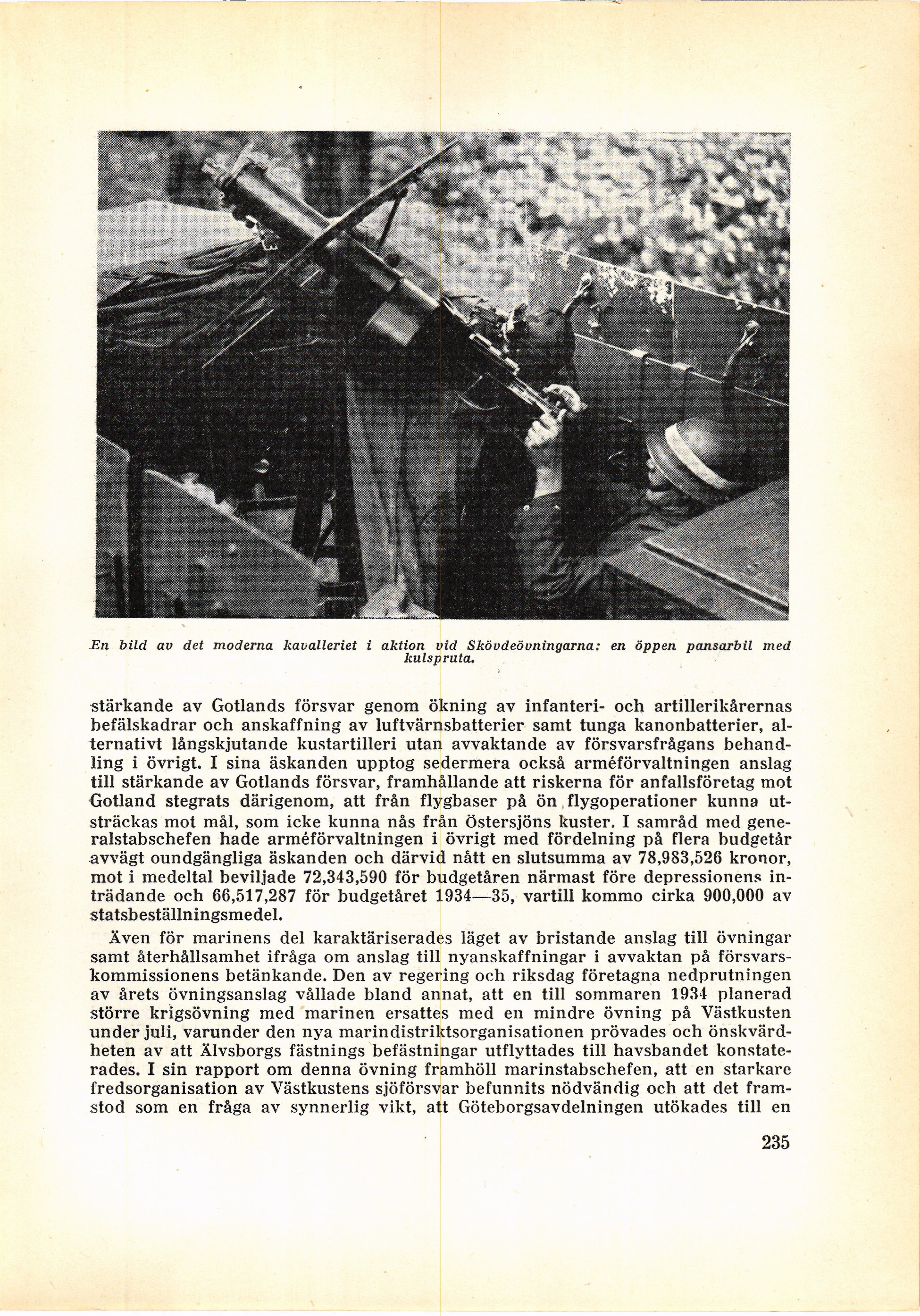 En bild av det moderna kavalleriet i aktion vid Skövdeövningarna: en öppen pansarbil med kulspruta.

stärkande av Gotlands försvar genom ökning av infanteri- och artillerikårernas befälskadrar och anskaffning av luftvärnsbatterier samt tunga kanonbatterier, alternativt långskjutande kustartilleri utan avvaktande av försvarsfrågans behandling i övrigt. I sina äskanden upptog sedermera också arméförvaltningen anslag till stärkande av Gotlands försvar, framhållande att riskerna för anfallsföretag mot Gotland stegrats därigenom, att från flygbaser på ön flygoperationer kunna utsträckas mot mål, som icke kunna nås från Östersjöns kuster. I samråd med generalstabschefen hade arméförvaltningen i övrigt med fördelning på flera budgetår avvägt oundgängliga äskanden och därvid nått en slutsumma av 78,983,526 kronor, mot i medeltal beviljade 72,343,590 för budgetåren närmast före depressionens inträdande och 66,517,287 för budgetåret 1934—35, vartill kommo cirka 900,000 av statsbeställningsmedel.

Även för marinens del karaktäriserades läget av bristande anslag till övningar samt återhållsamhet ifråga om anslag till nyanskaffningar i avvaktan på försvarskommissionens betänkande. Den av regering och riksdag företagna nedprutningen av årets övningsanslag vållade bland annat, att en till sommaren 1934 planerad större krigsövning med marinen ersattes med en mindre övning på Västkusten under juli, varunder den nya marindistriktsorganisationen prövades och önskvärdheten av att Älvsborgs fästnings befästningar utflyttades till havsbandet konstaterades. I sin rapport om denna övning framhöll marinstabschefen, att en starkare fredsorganisation av Västkustens sjöförsvar befunnits nödvändig och att det framstod som en fråga av synnerlig vikt, att Göteborgsavdelningen utökades till en

235